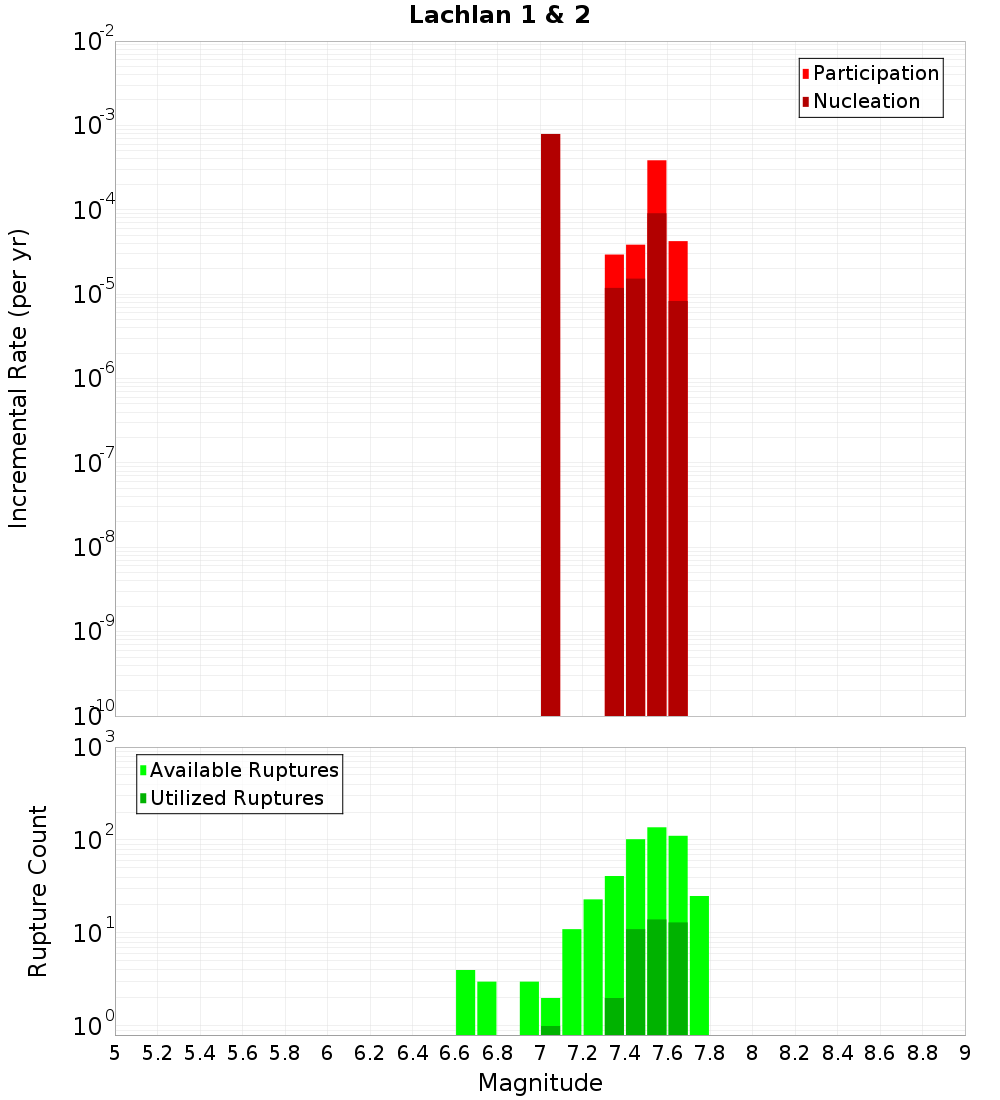 Lachlan 1 & 2

Participation
Nucleation

Incremental Rate (per yr)

$10^{-2}$
$10^{-3}$
$10^{-4}$
$10^{-5}$
$10^{-6}$
$10^{-7}$
$10^{-8}$
$10^{-9}$
$10^{-10}$

Available Ruptures
Utilized Ruptures

Rupture Count

$10^{3}$
$10^{2}$
$10^{1}$
$10^{0}$

5 5.2 5.4 5.6 5.8 6 6.2 6.4 6.6 6.8 7 7.2 7.4 7.6 7.8 8 8.2 8.4 8.6 8.8 9

Magnitude